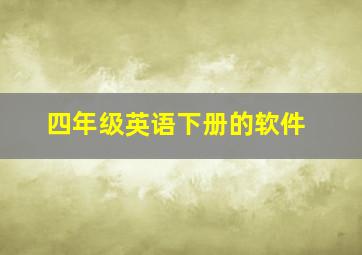 四年级英语下册的软件